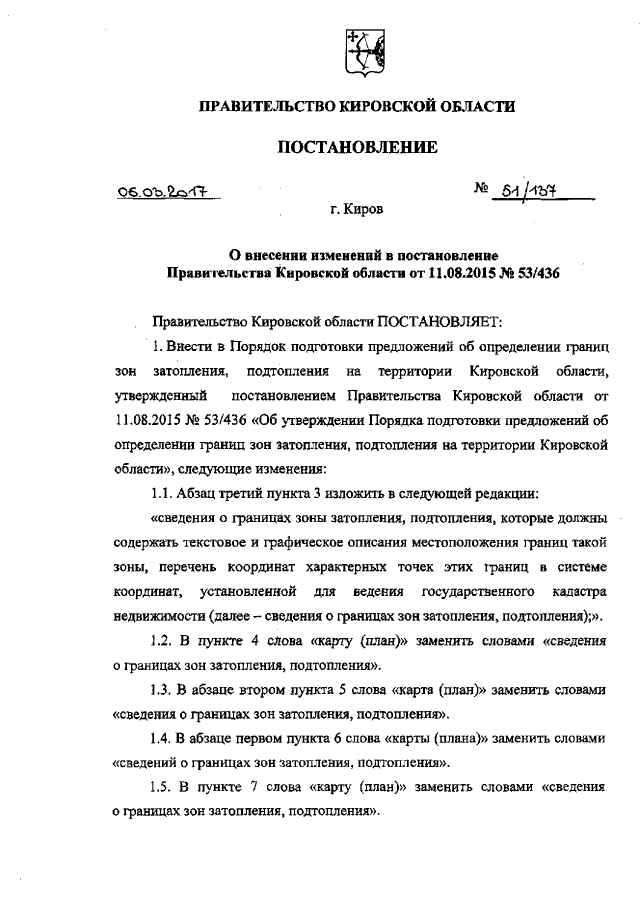 ПРАВИТЕЛЬСТВО КИРОВСКОЙ ОБЛАСТИ

ПОСТАНОВЛЕНИЕ

06.03.2017 № 51/137

г. Киров

О внесении изменений в постановление Правительства Кировской области от 11.08.2015 № 53/436

Правительство Кировской области ПОСТАНОВЛЯЕТ:

1. Внести в Порядок подготовки предложений об определении границ зон затопления, подтопления на территории Кировской области, утвержденный постановлением Правительства Кировской области от 11.08.2015 № 53/436 «Об утверждении Порядка подготовки предложений об определении границ зон затопления, подтопления на территории Кировской области», следующие изменения:

1.1. Абзац третий пункта 3 изложить в следующей редакции:

«сведения о границах зоны затопления, подтопления, которые должны содержать текстовое и графическое описания местоположения границ такой зоны, перечень координат характерных точек этих границ в системе координат, установленной для ведения государственного кадастра недвижимости (далее – сведения о границах зон затопления, подтопления);».

1.2. В пункте 4 слова «карту (план)» заменить словами «сведения о границах зон затопления, подтопления».

1.3. В абзаце втором пункта 5 слова «карта (план)» заменить словами «сведения о границах зон затопления, подтопления».

1.4. В абзаце первом пункта 6 слова «карты (плана)» заменить словами «сведений о границах зон затопления, подтопления».

1.5. В пункте 7 слова «карту (план)» заменить словами «сведения о границах зон затопления, подтопления».